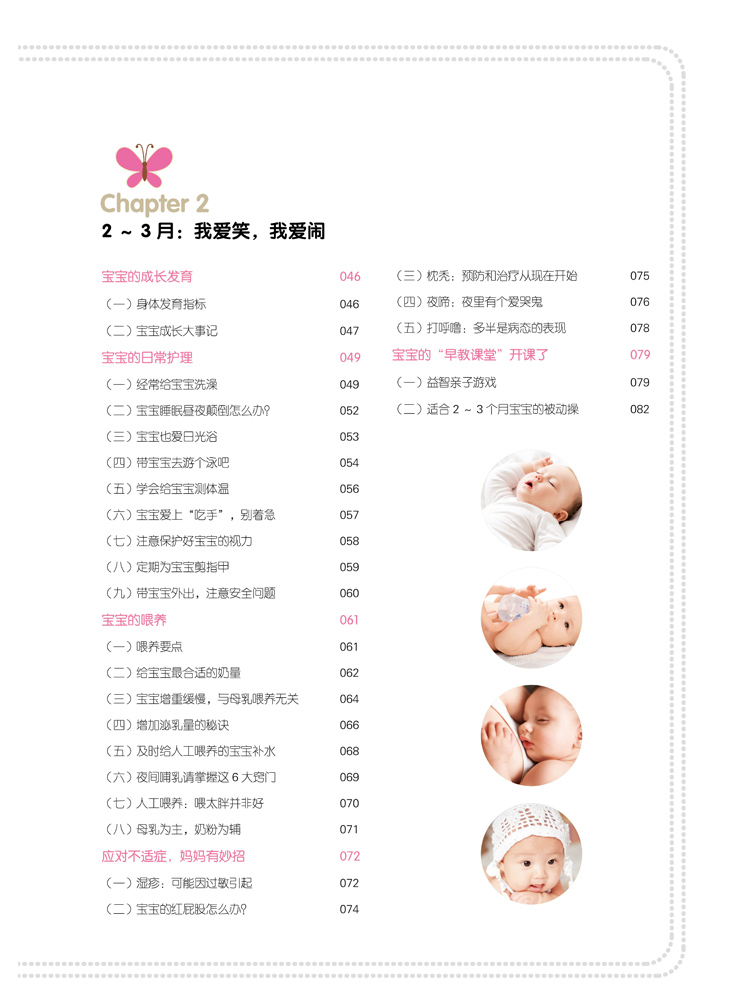 Chapter 2

2 ～ 3 月：我爱笑，我爱闹

宝宝的成长发育 046
（一）身体发育指标 046
（二）宝宝成长大事记 047
宝宝的日常护理 049
（一）经常给宝宝洗澡 049
（二）宝宝睡眠昼夜颠倒怎么办？ 052
（三）宝宝也爱日光浴 053
（四）带宝宝去游个泳吧 054
（五）学会给宝宝测体温 056
（六）宝宝爱上“吃手”，别着急 057
（七）注意保护好宝宝的视力 058
（八）定期为宝宝剪指甲 059
（九）带宝宝外出，注意安全问题 060
宝宝的喂养 061
（一）喂养要点 061
（二）给宝宝最合适的奶量 062
（三）宝宝增重缓慢，与母乳喂养无关 064
（四）增加泌乳量的秘诀 066
（五）及时给人工喂养的宝宝补水 068
（六）夜间哺乳请掌握这 6 大窍门 069
（七）人工喂养：喂太胖并非好 070
（八）母乳为主，奶粉为辅 071
应对不适症，妈妈有妙招 072
（一）湿疹：可能因过敏引起 072
（二）宝宝的红屁股怎么办？ 074

（三）枕秃：预防和治疗从现在开始 075
（四）夜啼：夜里有个爱哭鬼 076
（五）打呼噜：多半是病态的表现 078
宝宝的“早教课堂”开课了 079
（一）益智亲子游戏 079
（二）适合 2 ～ 3 个月宝宝的被动操 082